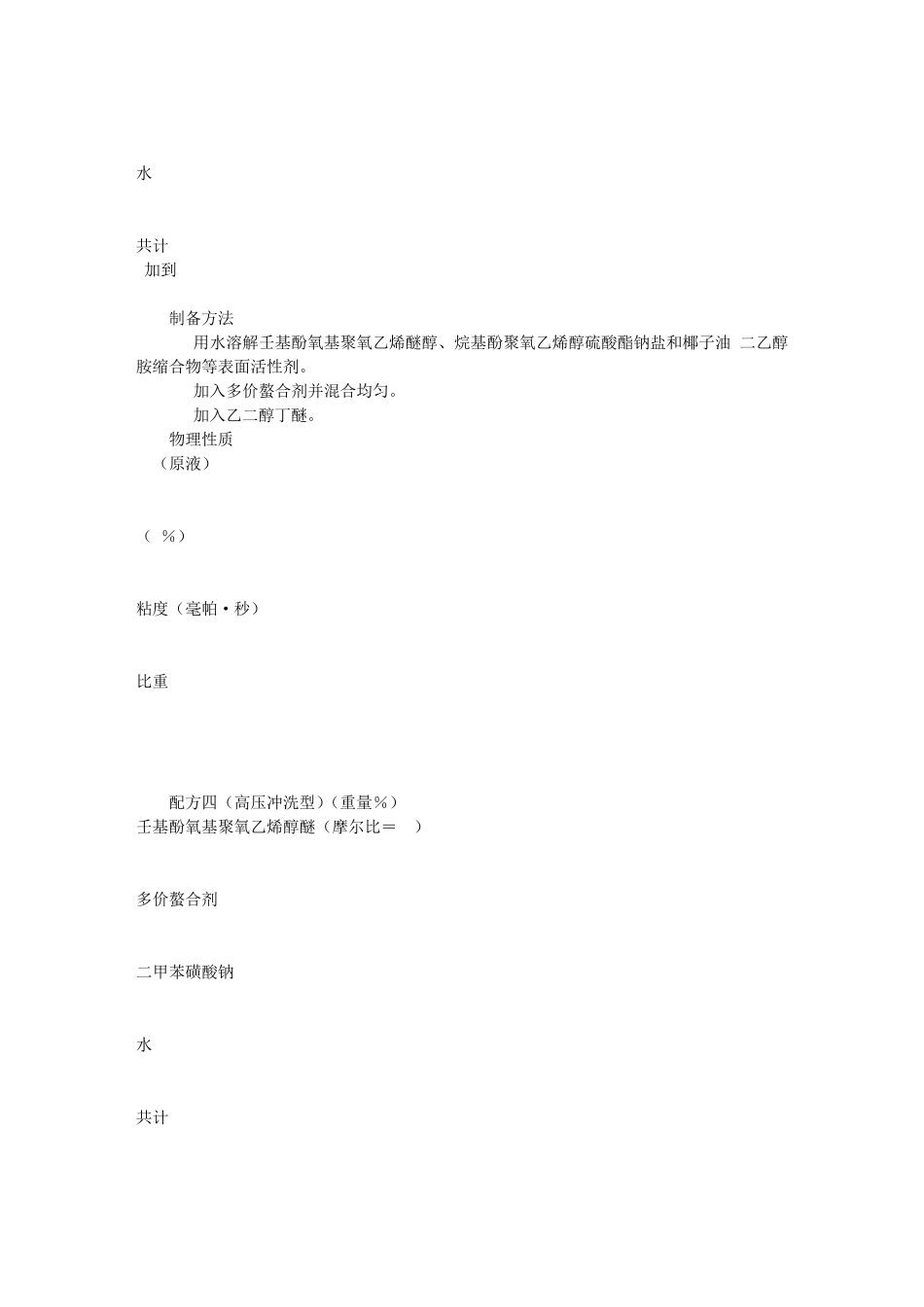 水

共计
加到

制备方法
用水溶解壬基酚氧基聚氧乙烯醚醇、烷基酚聚氧乙烯醇硫酸酯钠盐和椰子油 二乙醇胺缩合物等表面活性剂。
加入多价螯合剂并混合均匀。
加入乙二醇丁醚。
物理性质
（原液）

（ %）

粘度（毫帕·秒）

比重

配方四（高压冲洗型）（重量%）
壬基酚氧基聚氧乙烯醇醚（摩尔比＝ ）

多价螯合剂

二甲苯磺酸钠

水

共计